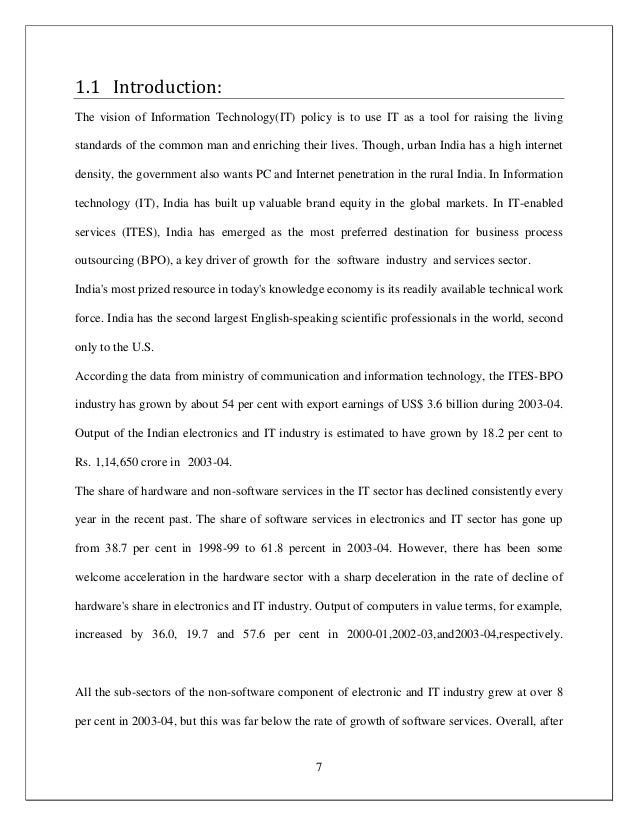 1.1 Introduction:

The vision of Information Technology(IT) policy is to use IT as a tool for raising the living standards of the common man and enriching their lives. Though, urban India has a high internet density, the government also wants PC and Internet penetration in the rural India. In Information technology (IT), India has built up valuable brand equity in the global markets. In IT-enabled services (ITES), India has emerged as the most preferred destination for business process outsourcing (BPO), a key driver of growth for the software industry and services sector.
India's most prized resource in today's knowledge economy is its readily available technical work force. India has the second largest English-speaking scientific professionals in the world, second only to the U.S.
According the data from ministry of communication and information technology, the ITES-BPO industry has grown by about 54 per cent with export earnings of US$ 3.6 billion during 2003-04. Output of the Indian electronics and IT industry is estimated to have grown by 18.2 per cent to Rs. 1,14,650 crore in 2003-04.
The share of hardware and non-software services in the IT sector has declined consistently every year in the recent past. The share of software services in electronics and IT sector has gone up from 38.7 per cent in 1998-99 to 61.8 percent in 2003-04. However, there has been some welcome acceleration in the hardware sector with a sharp deceleration in the rate of decline of hardware's share in electronics and IT industry. Output of computers in value terms, for example, increased by 36.0, 19.7 and 57.6 per cent in 2000-01,2002-03,and2003-04,respectively.

All the sub-sectors of the non-software component of electronic and IT industry grew at over 8 per cent in 2003-04, but this was far below the rate of growth of software services. Overall, after

7